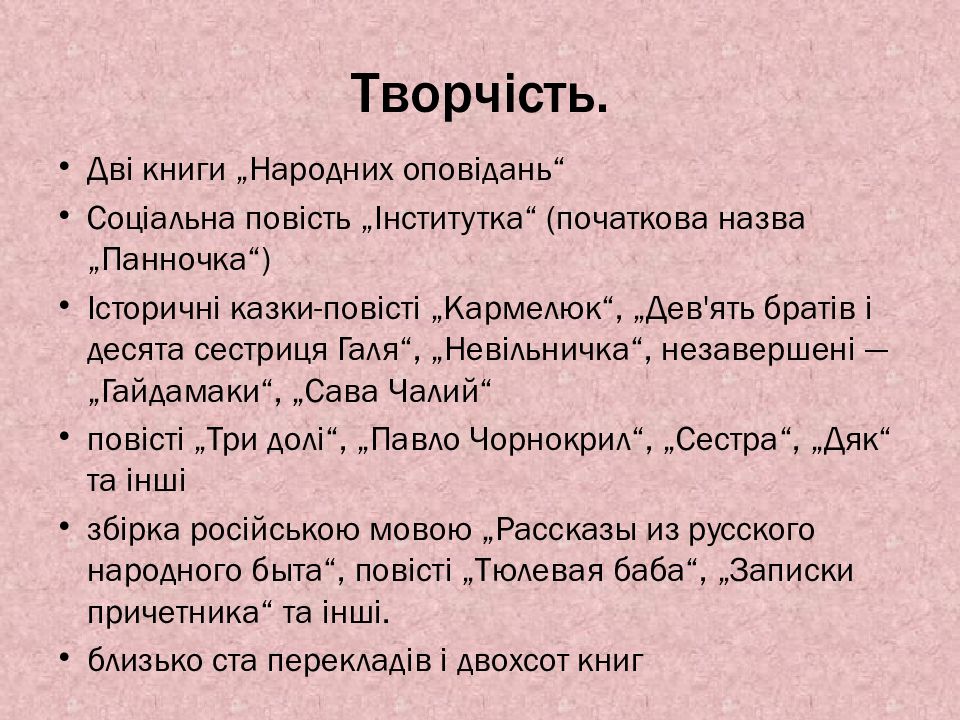 Творчість.

• Дві книги „Народних оповідань“
• Соціальна повість „Інститутка“ (початкова назва „Панночка“)
• Історичні казки-повісті „Кармелюк“, „Дев'ять братів і десята сестриця Галя“, „Невільничка“, незавершені — „Гайдамаки“, „Сава Чалий“
• повісті „Три долі“, „Павло Чорнокрил“, „Сестра“, „Дяк“ та інші
• збірка російською мовою „Рассказы из русского народного быта“, повісті „Тюлевая баба“, „Записки причетника“ та інші.
• близько ста перекладів і двохсот книг